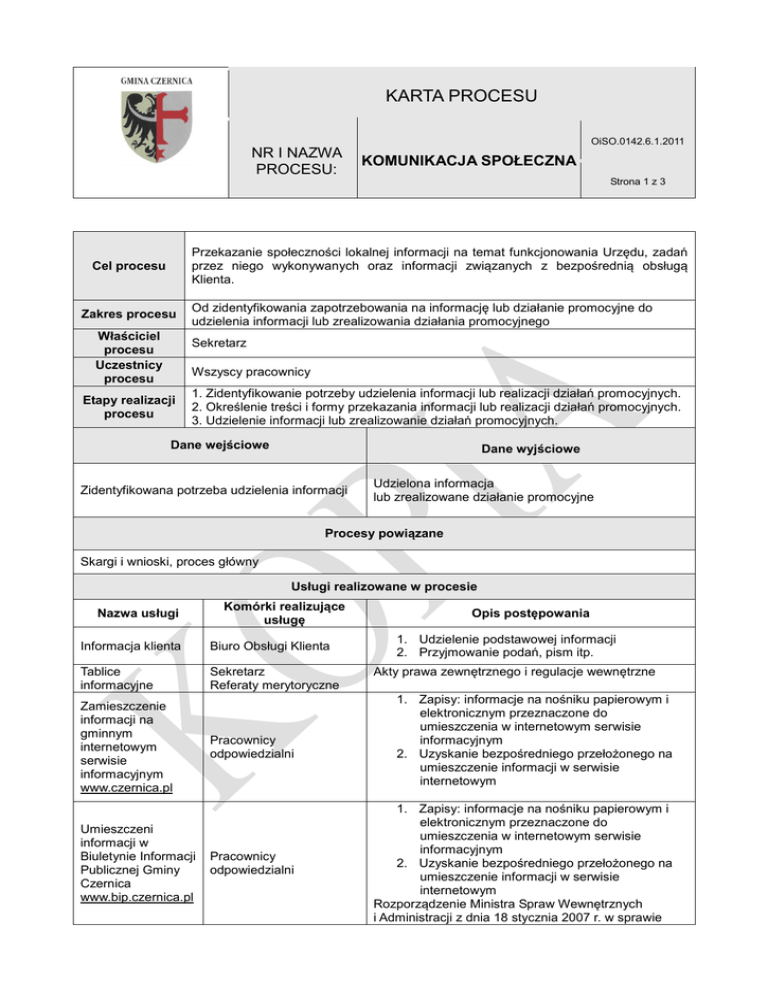 GMINA CZERNICA

KARTA PROCESU

NR I NAZWA PROCESU:

KOMUNIKACJA SPOŁECZNA

OiSO.0142.6.1.2011

Strona 1 z 3

| Cel procesu | Przekazanie społeczności lokalnej informacji na temat funkcjonowania Urzędu, zadań przez niego wykonywanych oraz informacji związanych z bezpośrednią obsługą Klienta. |
|---|---|
| Zakres procesu | Od zidentyfikowania zapotrzebowania na informację lub działanie promocyjne do udzielenia informacji lub zrealizowania działania promocyjnego |
| Właściciel procesu | Sekretarz |
| Uczestnicy procesu | Wszyscy pracownicy |
| Etapy realizacji procesu | 1. Zidentyfikowanie potrzeby udzielenia informacji lub realizacji działań promocyjnych. 2. Określenie treści i formy przekazania informacji lub realizacji działań promocyjnych. 3. Udzielenie informacji lub zrealizowanie działań promocyjnych. |

| Dane wejściowe | Dane wyjściowe |
|---|---|
| Zidentyfikowana potrzeba udzielenia informacji | Udzielona informacja lub zrealizowane działanie promocyjne |

Procesy powiązane

Skargi i wnioski, proces główny

Usługi realizowane w procesie

| Nazwa usługi | Komórki realizujące usługę | Opis postępowania |
|---|---|---|
| Informacja klienta | Biuro Obsługi Klienta | 1. Udzielenie podstawowej informacji 2. Przyjmowanie podań, pism itp. |
| Tablice informacyjne | Sekretarz Referaty merytoryczne | Akty prawa zewnętrznego i regulacje wewnętrzne |
| Zamieszczenie informacji na gminnym internetowym serwisie informacyjnym www.czernica.pl | Pracownicy odpowiedzialni | 1. Zapisy: informacje na nośniku papierowym i elektronicznym przeznaczone do umieszczenia w internetowym serwisie informacyjnym 2. Uzyskanie bezpośredniego przełożonego na umieszczenie informacji w serwisie internetowym |
| Umieszczeni informacji w Biuletynie Informacji Publicznej Gminy Czernica www.bip.czernica.pl | Pracownicy odpowiedzialni | 1. Zapisy: informacje na nośniku papierowym i elektronicznym przeznaczone do umieszczenia w internetowym serwisie informacyjnym 2. Uzyskanie bezpośredniego przełożonego na umieszczenie informacji w serwisie internetowym Rozporządzenie Ministra Spraw Wewnętrznych i Administracji z dnia 18 stycznia 2007 r. w sprawie |

KOPIA